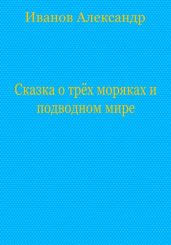 Иванов Александр

Сказка о трёх моряках и подводном мире